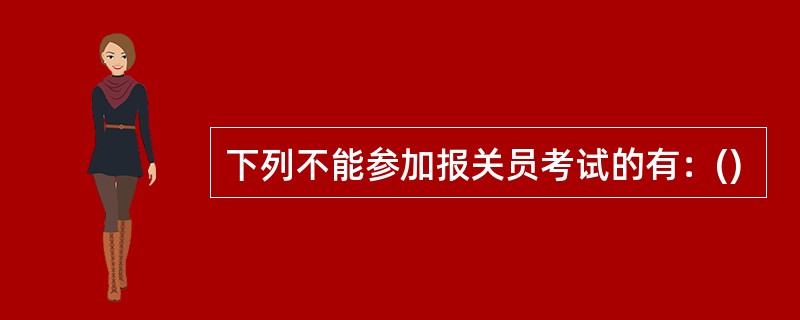 下列不能参加报关员考试的有：()